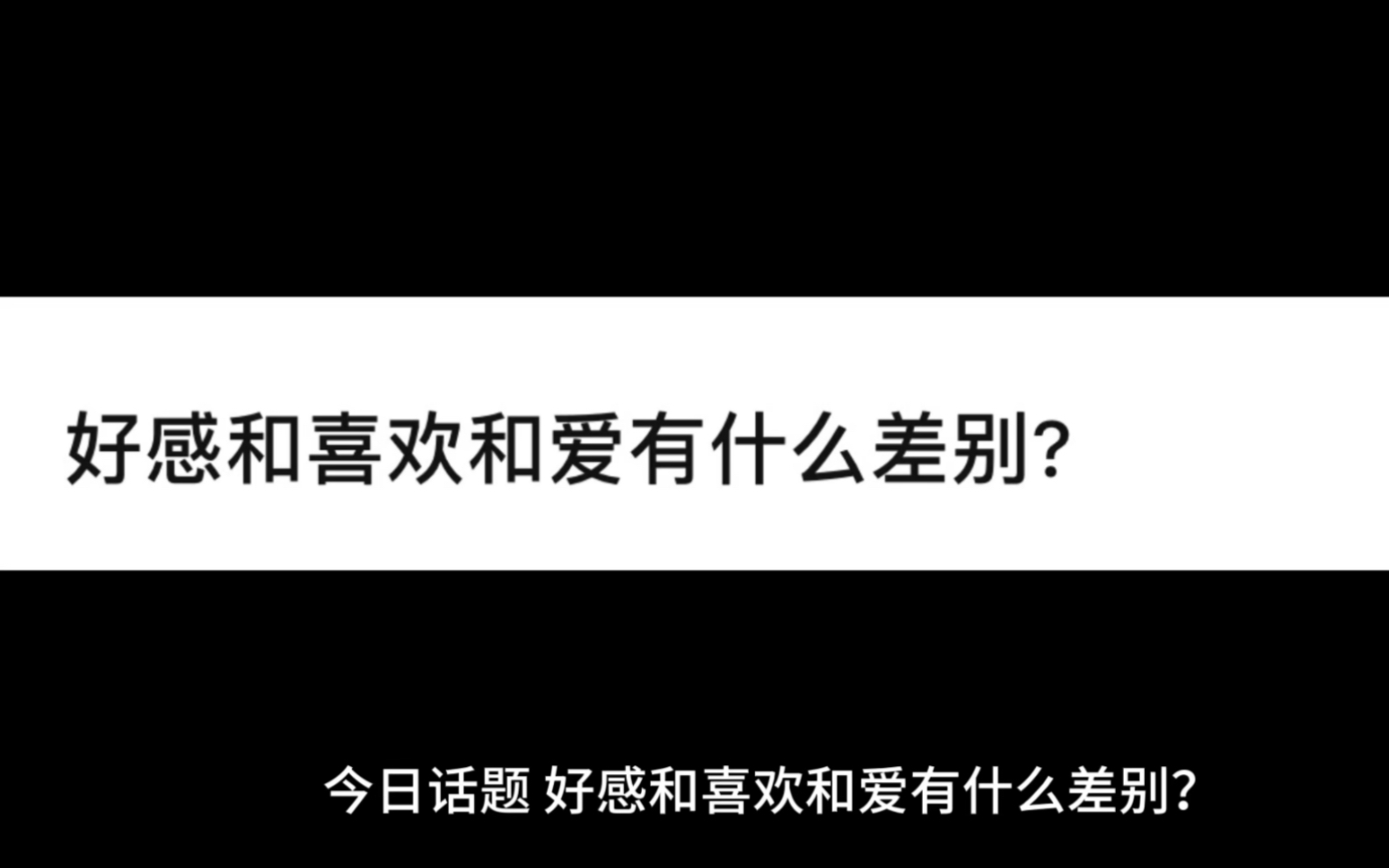 好感和喜欢和爱有什么差别?

今日话题 好感和喜欢和爱有什么差别?